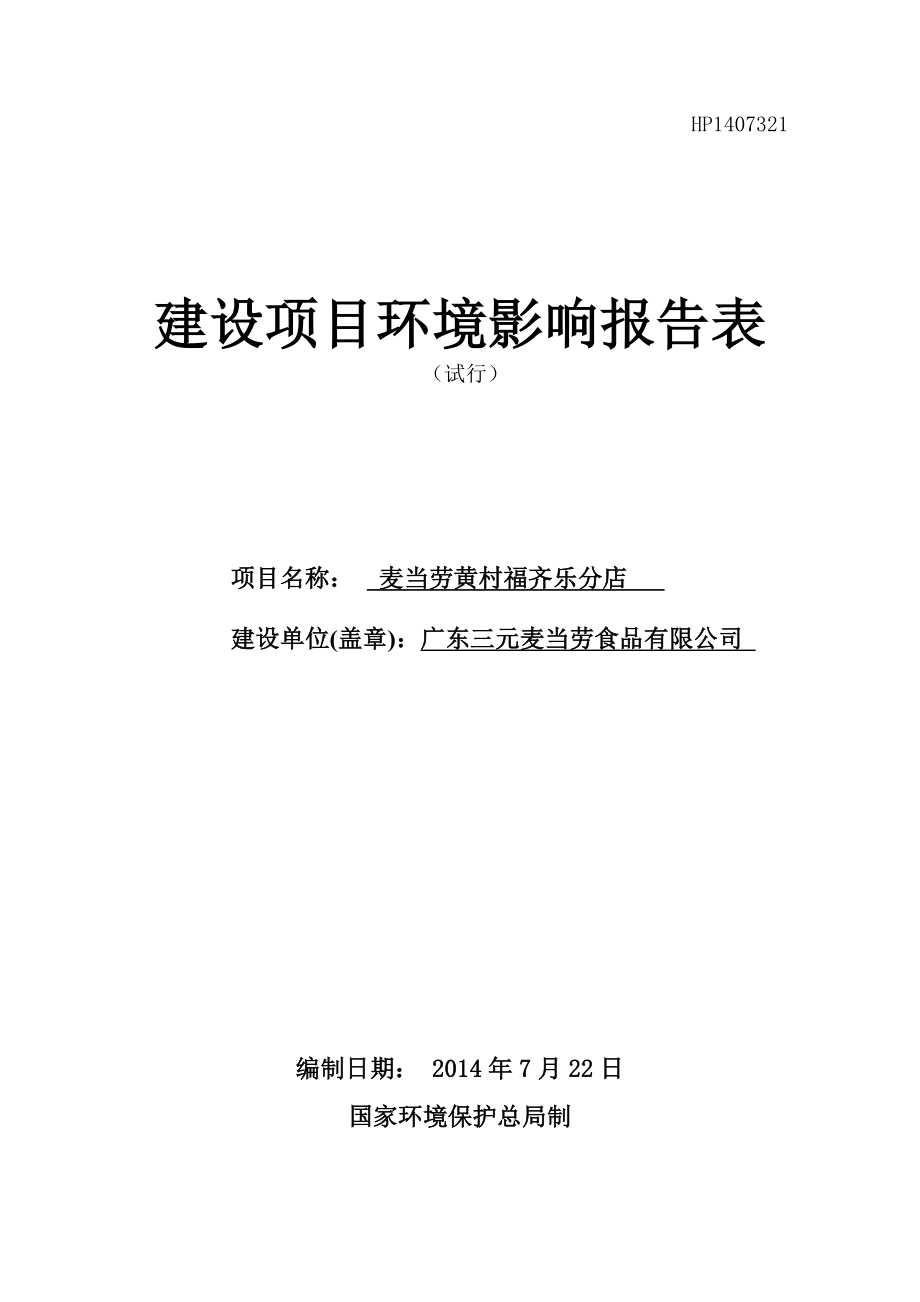 HP1407321

建设项目环境影响报告表

（试行）

项目名称：　麦当劳黄村福齐乐分店

建设单位(盖章)：广东三元麦当劳食品有限公司

编制日期：　2014 年 7 月 22 日

国家环境保护总局制